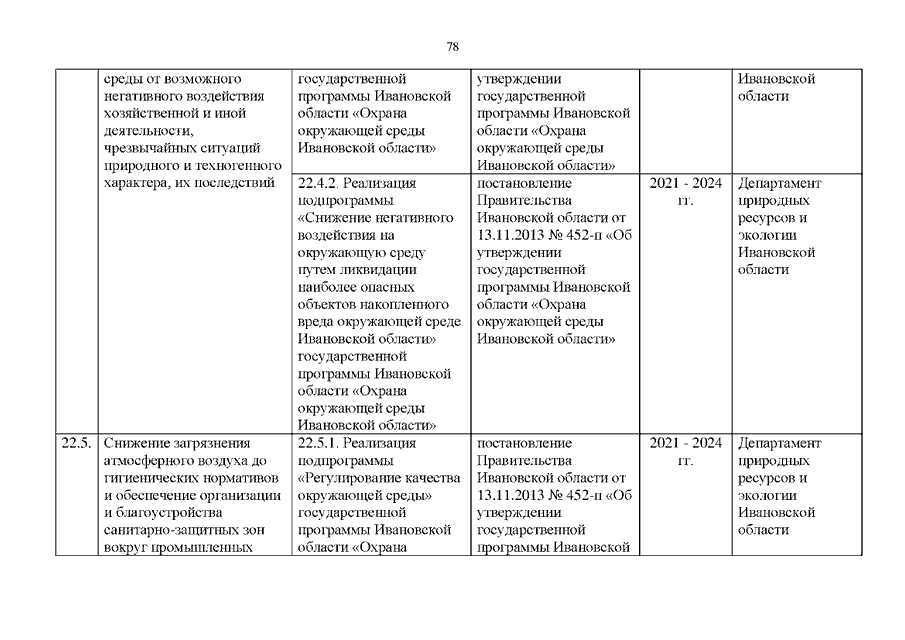 78

|  |  |  |  |  |  |
|---|---|---|---|---|---|
|  | среды от возможного негативного воздействия хозяйственной и иной деятельности, чрезвычайных ситуаций природного и техногенного характера, их последствий | государственной программы Ивановской области «Охрана окружающей среды Ивановской области» | утверждении государственной программы Ивановской области «Охрана окружающей среды Ивановской области» |  | Ивановской области |
|  |  | 22.4.2. Реализация подпрограммы «Снижение негативного воздействия на окружающую среду путем ликвидации наиболее опасных объектов накопленного вреда окружающей среде Ивановской области» государственной программы Ивановской области «Охрана окружающей среды Ивановской области» | постановление Правительства Ивановской области от 13.11.2013 № 452-п «Об утверждении государственной программы Ивановской области «Охрана окружающей среды Ивановской области» | 2021 - 2024 гг. | Департамент природных ресурсов и экологии Ивановской области |
| 22.5. | Снижение загрязнения атмосферного воздуха до гигиенических нормативов и обеспечение организации и благоустройства санитарно-защитных зон вокруг промышленных | 22.5.1. Реализация подпрограммы «Регулирование качества окружающей среды» государственной программы Ивановской области «Охрана | постановление Правительства Ивановской области от 13.11.2013 № 452-п «Об утверждении государственной программы Ивановской | 2021 - 2024 гг. | Департамент природных ресурсов и экологии Ивановской области |